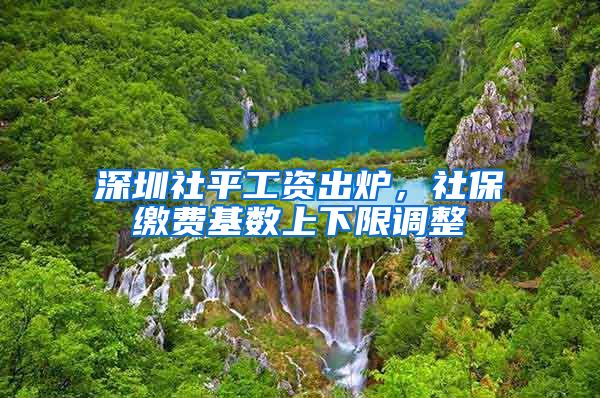 深圳社平工资出炉，社保缴费基数上下限调整